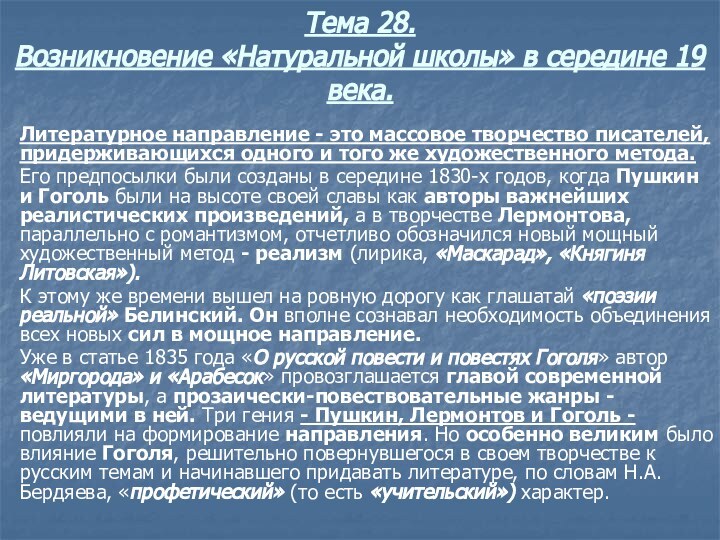 Тема 28.
Возникновение «Натуральной школы» в середине 19 века.

Литературное направление - это массовое творчество писателей, придерживающихся одного и того же художественного метода.

Его предпосылки были созданы в середине 1830-х годов, когда Пушкин и Гоголь были на высоте своей славы как авторы важнейших реалистических произведений, а в творчестве Лермонтова, параллельно с романтизмом, отчетливо обозначился новый мощный художественный метод - реализм (лирика, «Маскарад», «Княгиня Литовская»).

К этому же времени вышел на ровную дорогу как глашатай «поэзии реальной» Белинский. Он вполне сознавал необходимость объединения всех новых сил в мощное направление.

Уже в статье 1835 года «О русской повести и повестях Гоголя» автор «Миргорода» и «Арабесок» провозглашается главой современной литературы, а прозаически-повествовательные жанры - ведущими в ней. Три гения - Пушкин, Лермонтов и Гоголь - повлияли на формирование направления. Но особенно великим было влияние Гоголя, решительно повернувшегося в своем творчестве к русским темам и начинавшего придавать литературе, по словам Н.А. Бердяева, «профетический» (то есть «учительский») характер.